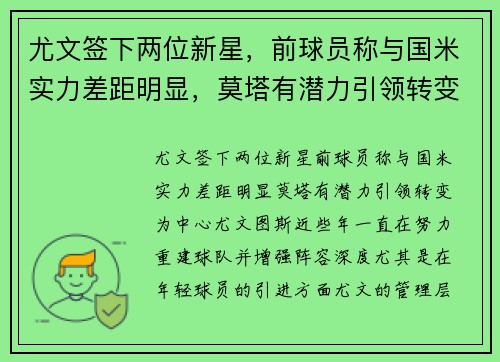 尤文签下两位新星，前球员称与国米实力差距明显，莫塔有潜力引领转变

尤文签下两位新星前球员称与国米实力差距明显莫塔有潜力引领转变为中心尤文图斯近些年一直在努力重建球队并增强阵容深度尤其是在年轻球员的引进方面尤文的管理层